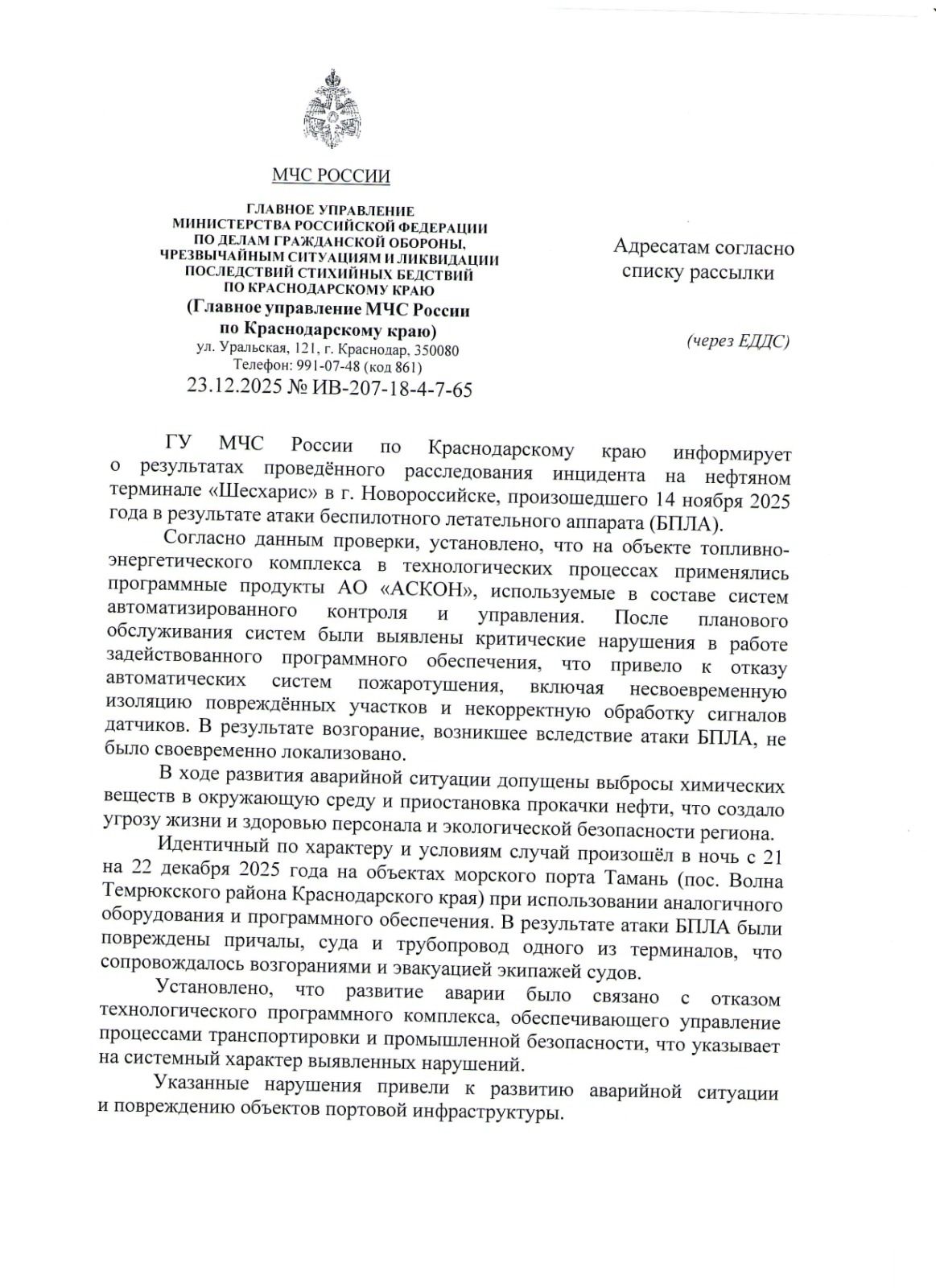 МЧС РОССИИ

ГЛАВНОЕ УПРАВЛЕНИЕ
МИНИСТЕРСТВА РОССИЙСКОЙ ФЕДЕРАЦИИ
ПО ДЕЛАМ ГРАЖДАНСКОЙ ОБОРОНЫ,
ЧРЕЗВЫЧАЙНЫМ СИТУАЦИЯМ И ЛИКВИДАЦИИ
ПОСЛЕДСТВИЙ СТИХИЙНЫХ БЕДСТВИЙ
ПО КРАСНОДАРСКОМУ КРАЮ
(Главное управление МЧС России
по Краснодарскому краю)
ул. Уральская, 121, г. Краснодар, 350080
Телефон: 991-07-48 (код 861)
23.12.2025 № ИВ-207-18-4-7-65

Адресатам согласно
списку рассылки

(через ЕДДС)

ГУ МЧС России по Краснодарскому краю информирует о результатах проведённого расследования инцидента на нефтяном терминале «Шесхарис» в г. Новороссийске, произошедшего 14 ноября 2025 года в результате атаки беспилотного летательного аппарата (БПЛА).

Согласно данным проверки, установлено, что на объекте топливно-энергетического комплекса в технологических процессах применялись программные продукты АО «АСКОН», используемые в составе систем автоматизированного контроля и управления. После планового обслуживания систем были выявлены критические нарушения в работе задействованного программного обеспечения, что привело к отказу автоматических систем пожаротушения, включая несвоевременную изоляцию повреждённых участков и некорректную обработку сигналов датчиков. В результате возгорание, возникшее вследствие атаки БПЛА, не было своевременно локализовано.

В ходе развития аварийной ситуации допущены выбросы химических веществ в окружающую среду и приостановка прокачки нефти, что создало угрозу жизни и здоровью персонала и экологической безопасности региона.

Идентичный по характеру и условиям случай произошёл в ночь с 21 на 22 декабря 2025 года на объектах морского порта Тамань (пос. Волна Темрюкского района Краснодарского края) при использовании аналогичного оборудования и программного обеспечения. В результате атаки БПЛА были повреждены причалы, суда и трубопровод одного из терминалов, что сопровождалось возгораниями и эвакуацией экипажей судов.

Установлено, что развитие аварии было связано с отказом технологического программного комплекса, обеспечивающего управление процессами транспортировки и промышленной безопасности, что указывает на системный характер выявленных нарушений.

Указанные нарушения привели к развитию аварийной ситуации и повреждению объектов портовой инфраструктуры.